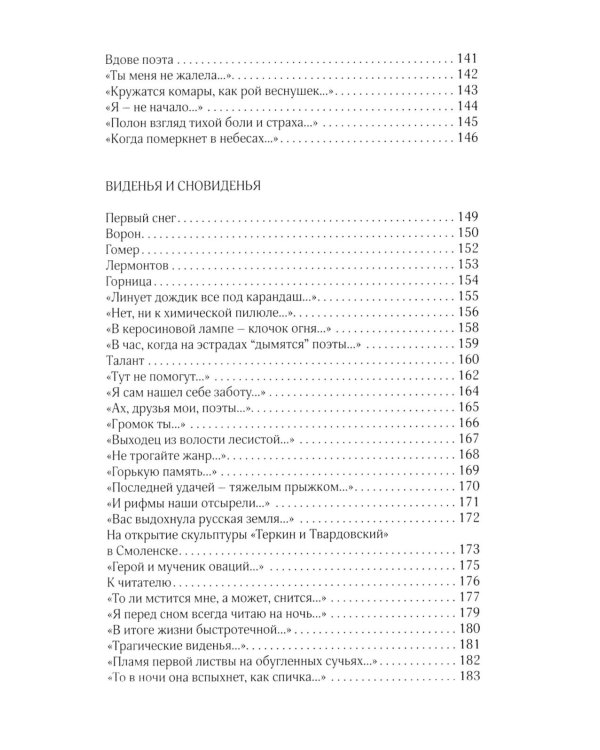 Вдове поэта 141
«Ты меня не жалела...» 142
«Кружатся комары, как рой веснушек...» 143
«Я – не начало...» 144
«Полон взгляд тихой боли и страха...» 145
«Когда померкнет в небесах...» 146

ВИДЕНЬЯ И СНОВИДЕНЬЯ

Первый снег 149
Ворон 150
Гомер 152
Лермонтов 153
Горница 154
«Линует дождик все под карандаш...» 155
«Нет, ни к химической пилюле...» 156
«В керосиновой лампе – клочок огня...» 158
«В час, когда на эстрадах "дымятся" поэты...» 159
Талант 160
«Тут не помогут...» 162
«Я сам нашел себе заботу...» 164
«Ах, друзья мои, поэты...» 165
«Громок ты...» 166
«Выходец из волости лесистой...» 167
«Не трогайте жанр...» 168
«Горькую память...» 169
«Последней удачей – тяжелым прыжком...» 170
«И рифмы наши отсырели...» 171
«Вас выдохнула русская земля...» 172
На открытие скульптуры «Теркин и Твардовский» в Смоленске 173
«Герой и мученик оваций...» 175
К читателю 176
«То ли мстится мне, а может, снится...» 177
«Я перед сном всегда читаю на ночь...» 179
«В итоге жизни быстротечной...» 180
«Трагические виденья...» 181
«Пламя первой листвы на обугленных сучьях...» 182
«То в ночи она вспыхнет, как спичка...» 183